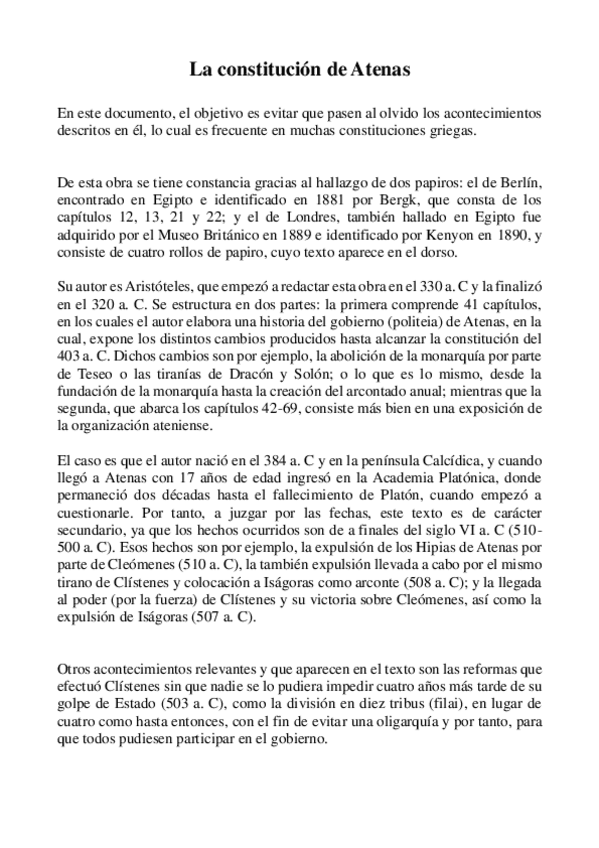 La constitución de Atenas

En este documento, el objetivo es evitar que pasen al olvido los acontecimientos descritos en él, lo cual es frecuente en muchas constituciones griegas.

De esta obra se tiene constancia gracias al hallazgo de dos papiros: el de Berlín, encontrado en Egipto e identificado en 1881 por Bergk, que consta de los capítulos 12, 13, 21 y 22; y el de Londres, también hallado en Egipto fue adquirido por el Museo Británico en 1889 e identificado por Kenyon en 1890, y consiste de cuatro rollos de papiro, cuyo texto aparece en el dorso.

Su autor es Aristóteles, que empezó a redactar esta obra en el 330 a. C y la finalizó en el 320 a. C. Se estructura en dos partes: la primera comprende 41 capítulos, en los cuales el autor elabora una historia del gobierno (politeia) de Atenas, en la cual, expone los distintos cambios producidos hasta alcanzar la constitución del 403 a. C. Dichos cambios son por ejemplo, la abolición de la monarquía por parte de Teseo o las tiranías de Dracón y Solón; o lo que es lo mismo, desde la fundación de la monarquía hasta la creación del arcontado anual; mientras que la segunda, que abarca los capítulos 42-69, consiste más bien en una exposición de la organización ateniense.

El caso es que el autor nació en el 384 a. C y en la península Calcídica, y cuando llegó a Atenas con 17 años de edad ingresó en la Academia Platónica, donde permaneció dos décadas hasta el fallecimiento de Platón, cuando empezó a cuestionarle. Por tanto, a juzgar por las fechas, este texto es de carácter secundario, ya que los hechos ocurridos son de a finales del siglo VI a. C (510-500 a. C). Esos hechos son por ejemplo, la expulsión de los Hipias de Atenas por parte de Cleómenes (510 a. C), la también expulsión llevada a cabo por el mismo tirano de Clístenes y colocación a Iságoras como arconte (508 a. C); y la llegada al poder (por la fuerza) de Clístenes y su victoria sobre Cleómenes, así como la expulsión de Iságoras (507 a. C).

Otros acontecimientos relevantes y que aparecen en el texto son las reformas que efectuó Clístenes sin que nadie se lo pudiera impedir cuatro años más tarde de su golpe de Estado (503 a. C), como la división en diez tribus (filai), en lugar de cuatro como hasta entonces, con el fin de evitar una oligarquía y por tanto, para que todos pudiesen participar en el gobierno.